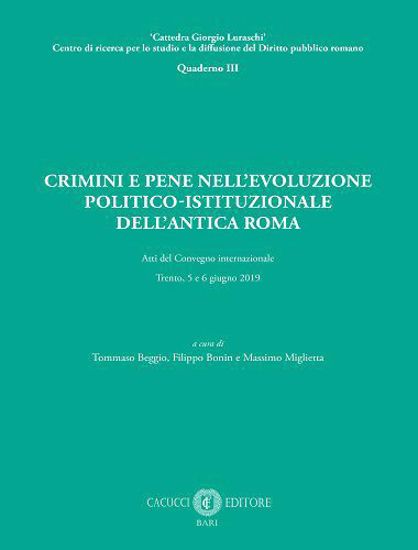 'Cattedra Giorgio Luraschi'
Centro di ricerca per lo studio e la diffusione del Diritto pubblico romano

Quaderno III

CRIMINI E PENE NELL'EVOLUZIONE POLITICO-ISTITUZIONALE DELL'ANTICA ROMA

Atti del Convegno internazionale

Trento, 5 e 6 giugno 2019

a cura di
Tommaso Beggio, Filippo Bonin e Massimo Miglietta

CACUCCI EDITORE
BARI